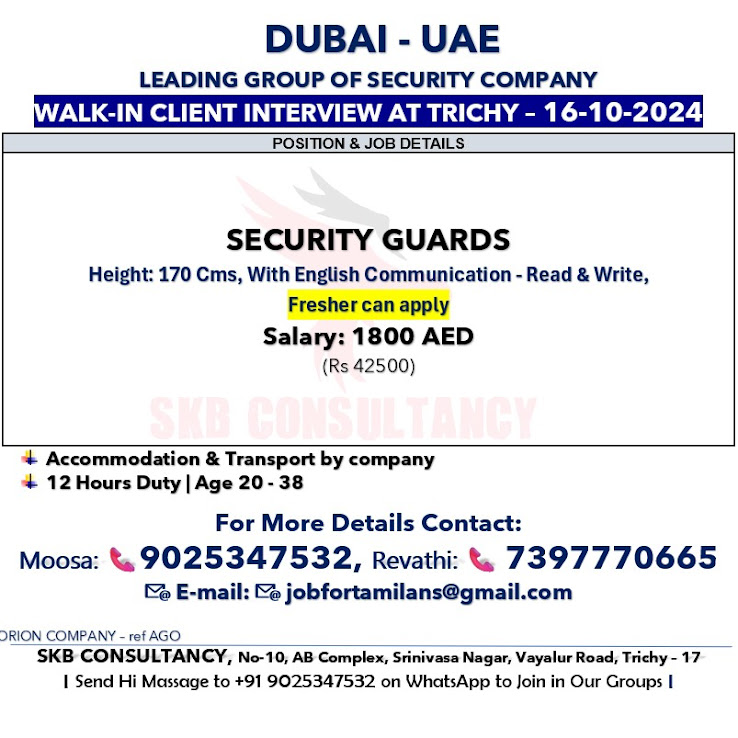 DUBAI - UAE

LEADING GROUP OF SECURITY COMPANY

WALK-IN CLIENT INTERVIEW AT TRICHY – 16-10-2024

POSITION & JOB DETAILS

SECURITY GUARDS

Height: 170 Cms, With English Communication - Read & Write,

Fresher can apply

Salary: 1800 AED

(Rs 42500)

SKB CONSULTANCY

Accommodation & Transport by company

12 Hours Duty | Age 20 - 38

For More Details Contact:

Moosa: 9025347532, Revathi: 7397770665

E-mail: jobfortamilans@gmail.com

ORION COMPANY – ref AGO

SKB CONSULTANCY, No-10, AB Complex, Srinivasa Nagar, Vayalur Road, Trichy – 17

| Send Hi Massage to +91 9025347532 on WhatsApp to Join in Our Groups |